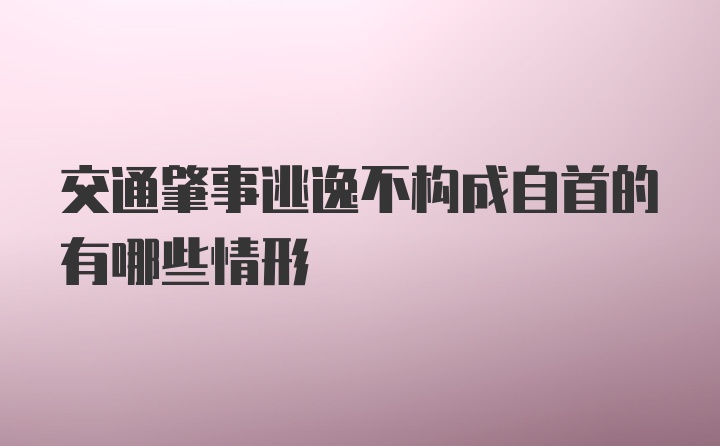 交通肇事逃逸不构成自首的有哪些情形